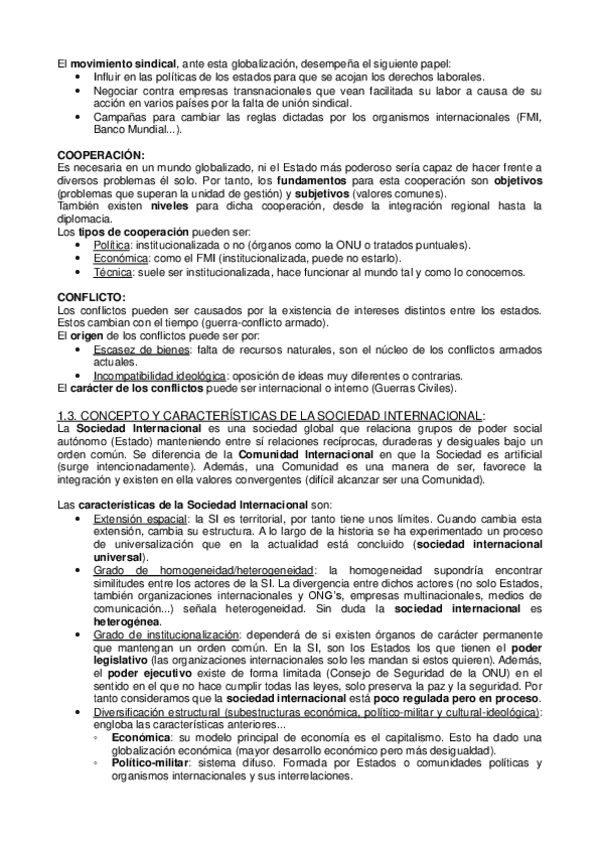 El movimiento sindical, ante esta globalización, desempeña el siguiente papel:
• Influir en las políticas de los estados para que se acojan los derechos laborales.
• Negociar contra empresas transnacionales que vean facilitada su labor a causa de su acción en varios países por la falta de unión sindical.
• Campañas para cambiar las reglas dictadas por los organismos internacionales (FMI, Banco Mundial...).

COOPERACIÓN:
Es necesaria en un mundo globalizado, ni el Estado más poderoso sería capaz de hacer frente a diversos problemas él solo. Por tanto, los fundamentos para esta cooperación son objetivos (problemas que superan la unidad de gestión) y subjetivos (valores comunes).
También existen niveles para dicha cooperación, desde la integración regional hasta la diplomacia.
Los tipos de cooperación pueden ser:
• Política: institucionalizada o no (órganos como la ONU o tratados puntuales).
• Económica: como el FMI (institucionalizada, puede no estarlo).
• Técnica: suele ser institucionalizada, hace funcionar al mundo tal y como lo conocemos.

CONFLICTO:
Los conflictos pueden ser causados por la existencia de intereses distintos entre los estados. Estos cambian con el tiempo (guerra-conflicto armado).
El origen de los conflictos puede ser por:
• Escasez de bienes: falta de recursos naturales, son el núcleo de los conflictos armados actuales.
• Incompatibilidad ideológica: oposición de ideas muy diferentes o contrarias.
El carácter de los conflictos puede ser internacional o interno (Guerras Civiles).

1.3. CONCEPTO Y CARACTERÍSTICAS DE LA SOCIEDAD INTERNACIONAL:
La Sociedad Internacional es una sociedad global que relaciona grupos de poder social autónomo (Estado) manteniendo entre sí relaciones recíprocas, duraderas y desiguales bajo un orden común. Se diferencia de la Comunidad Internacional en que la Sociedad es artificial (surge intencionadamente). Además, una Comunidad es una manera de ser, favorece la integración y existen en ella valores convergentes (difícil alcanzar ser una Comunidad).

Las características de la Sociedad Internacional son:
• Extensión espacial: la SI es territorial, por tanto tiene unos límites. Cuando cambia esta extensión, cambia su estructura. A lo largo de la historia se ha experimentado un proceso de universalización que en la actualidad está concluido (sociedad internacional universal).
• Grado de homogeneidad/heterogeneidad: la homogeneidad supondría encontrar similitudes entre los actores de la SI. La divergencia entre dichos actores (no solo Estados, también organizaciones internacionales y ONG's, empresas multinacionales, medios de comunicación...) señala heterogeneidad. Sin duda la sociedad internacional es heterogénea.
• Grado de institucionalización: dependerá de si existen órganos de carácter permanente que mantengan un orden común. En la SI, son los Estados los que tienen el poder legislativo (las organizaciones internacionales solo les mandan si estos quieren). Además, el poder ejecutivo existe de forma limitada (Consejo de Seguridad de la ONU) en el sentido en el que no hace cumplir todas las leyes, solo preserva la paz y la seguridad. Por tanto consideramos que la sociedad internacional está poco regulada pero en proceso.
• Diversificación estructural (subestructuras económica, político-militar y cultural-ideológica): engloba las características anteriores...
◦ Económica: su modelo principal de economía es el capitalismo. Esto ha dado una globalización económica (mayor desarrollo económico pero más desigualdad).
◦ Político-militar: sistema difuso. Formada por Estados o comunidades políticas y organismos internacionales y sus interrelaciones.